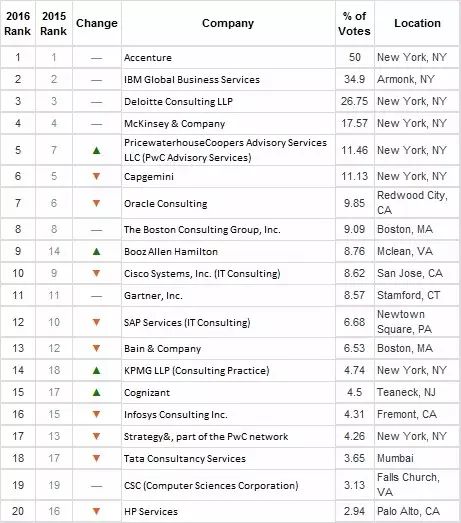 | 2016 Rank | 2015 Rank | Change | Company | % of Votes | Location |
|---|---|---|---|---|---|
| 1 | 1 | — | Accenture | 50 | New York, NY |
| 2 | 2 | — | IBM Global Business Services | 34.9 | Armonk, NY |
| 3 | 3 | — | Deloitte Consulting LLP | 26.75 | New York, NY |
| 4 | 4 | — | McKinsey & Company | 17.57 | New York, NY |
| 5 | 7 | ▲ | PricewaterhouseCoopers Advisory Services LLC (PwC Advisory Services) | 11.46 | New York, NY |
| 6 | 5 | ▼ | Capgemini | 11.13 | New York, NY |
| 7 | 6 | ▼ | Oracle Consulting | 9.85 | Redwood City, CA |
| 8 | 8 | — | The Boston Consulting Group, Inc. | 9.09 | Boston, MA |
| 9 | 14 | ▲ | Booz Allen Hamilton | 8.76 | Mclean, VA |
| 10 | 9 | ▼ | Cisco Systems, Inc. (IT Consulting) | 8.62 | San Jose, CA |
| 11 | 11 | — | Gartner, Inc. | 8.57 | Stamford, CT |
| 12 | 10 | ▼ | SAP Services (IT Consulting) | 6.68 | Newtown Square, PA |
| 13 | 12 | ▼ | Bain & Company | 6.53 | Boston, MA |
| 14 | 18 | ▲ | KPMG LLP (Consulting Practice) | 4.74 | New York, NY |
| 15 | 17 | ▲ | Cognizant | 4.5 | Teaneck, NJ |
| 16 | 15 | ▼ | Infosys Consulting Inc. | 4.31 | Fremont, CA |
| 17 | 13 | ▼ | Strategy&, part of the PwC network | 4.26 | New York, NY |
| 18 | 17 | ▼ | Tata Consultancy Services | 3.65 | Mumbai |
| 19 | 19 | — | CSC (Computer Sciences Corporation) | 3.13 | Falls Church, VA |
| 20 | 16 | ▼ | HP Services | 2.94 | Palo Alto, CA |